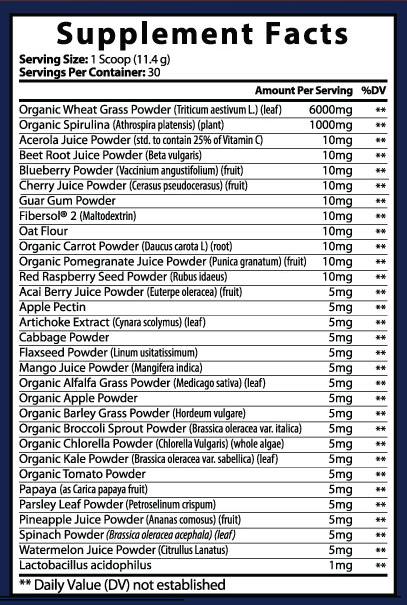 Supplement Facts

Serving Size: 1 Scoop (11.4 g)
Servings Per Container: 30

| | Amount Per Serving | %DV |
|---|---|---|
| Organic Wheat Grass Powder (Triticum aestivum L.) (leaf) | 6000mg | ** |
| Organic Spirulina (Athrospira platensis) (plant) | 1000mg | ** |
| Acerola Juice Powder (std. to contain 25% of Vitamin C) | 10mg | ** |
| Beet Root Juice Powder (Beta vulgaris) | 10mg | ** |
| Blueberry Powder (Vaccinium angustifolium) (fruit) | 10mg | ** |
| Cherry Juice Powder (Cerasus pseudocerasus) (fruit) | 10mg | ** |
| Guar Gum Powder | 10mg | ** |
| Fibersol® 2 (Maltodextrin) | 10mg | ** |
| Oat Flour | 10mg | ** |
| Organic Carrot Powder (Daucus carota L) (root) | 10mg | ** |
| Organic Pomegranate Juice Powder (Punica granatum) (fruit) | 10mg | ** |
| Red Raspberry Seed Powder (Rubus idaeus) | 10mg | ** |
| Acai Berry Juice Powder (Euterpe oleracea) (fruit) | 5mg | ** |
| Apple Pectin | 5mg | ** |
| Artichoke Extract (Cynara scolymus) (leaf) | 5mg | ** |
| Cabbage Powder | 5mg | ** |
| Flaxseed Powder (Linum usitatissimum) | 5mg | ** |
| Mango Juice Powder (Mangifera indica) | 5mg | ** |
| Organic Alfalfa Grass Powder (Medicago sativa) (leaf) | 5mg | ** |
| Organic Apple Powder | 5mg | ** |
| Organic Barley Grass Powder (Hordeum vulgare) | 5mg | ** |
| Organic Broccoli Sprout Powder (Brassica oleracea var. italica) | 5mg | ** |
| Organic Chlorella Powder (Chlorella Vulgaris) (whole algae) | 5mg | ** |
| Organic Kale Powder (Brassica oleracea var. sabellica) (leaf) | 5mg | ** |
| Organic Tomato Powder | 5mg | ** |
| Papaya (as Carica papaya fruit) | 5mg | ** |
| Parsley Leaf Powder (Petroselinum crispum) | 5mg | ** |
| Pineapple Juice Powder (Ananas comosus) (fruit) | 5mg | ** |
| Spinach Powder (Brassica oleracea acephala) (leaf) | 5mg | ** |
| Watermelon Juice Powder (Citrullus Lanatus) | 5mg | ** |
| Lactobacillus acidophilus | 1mg | ** |

** Daily Value (DV) not established